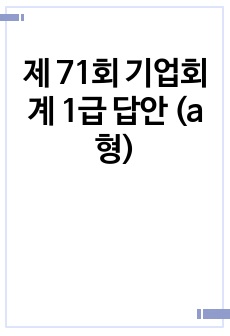 제 71회 기업회계 1급 답안 (a형)